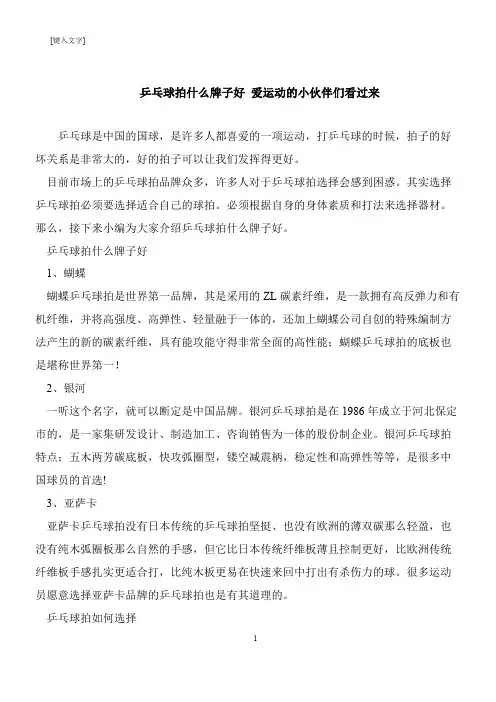 [键入文字]

乒乓球拍什么牌子好 爱运动的小伙伴们看过来

乒乓球是中国的国球，是许多人都喜爱的一项运动，打乒乓球的时候，拍子的好坏关系是非常大的，好的拍子可以让我们发挥得更好。

目前市场上的乒乓球拍品牌众多，许多人对于乒乓球拍选择会感到困惑。其实选择乒乓球拍必须要选择适合自己的球拍。必须根据自身的身体素质和打法来选择器材。那么，接下来小编为大家介绍乒乓球拍什么牌子好。

乒乓球拍什么牌子好

1、蝴蝶

蝴蝶乒乓球拍是世界第一品牌，其是采用的 ZL 碳素纤维，是一款拥有高反弹力和有机纤维，并将高强度、高弹性、轻量融于一体的，还加上蝴蝶公司自创的特殊编制方法产生的新的碳素纤维，具有能攻能守得非常全面的高性能；蝴蝶乒乓球拍的底板也是堪称世界第一！

2、银河

一听这个名字，就可以断定是中国品牌。银河乒乓球拍是在 1986 年成立于河北保定市的，是一家集研发设计、制造加工、咨询销售为一体的股份制企业。银河乒乓球拍特点：五木两芳碳底板，快攻弧圈型，镂空减震柄，稳定性和高弹性等等，是很多中国球员的首选!

3、亚萨卡

亚萨卡乒乓球拍没有日本传统的乒乓球拍坚挺、也没有欧洲的薄双碳那么轻盈，也没有纯木弧圈板那么自然的手感，但它比日本传统纤维板薄且控制更好，比欧洲传统纤维板手感扎实更适合打，比纯木板更易在快速来回中打出有杀伤力的球。很多运动员愿意选择亚萨卡品牌的乒乓球拍也是有其道理的。

乒乓球拍如何选择

1